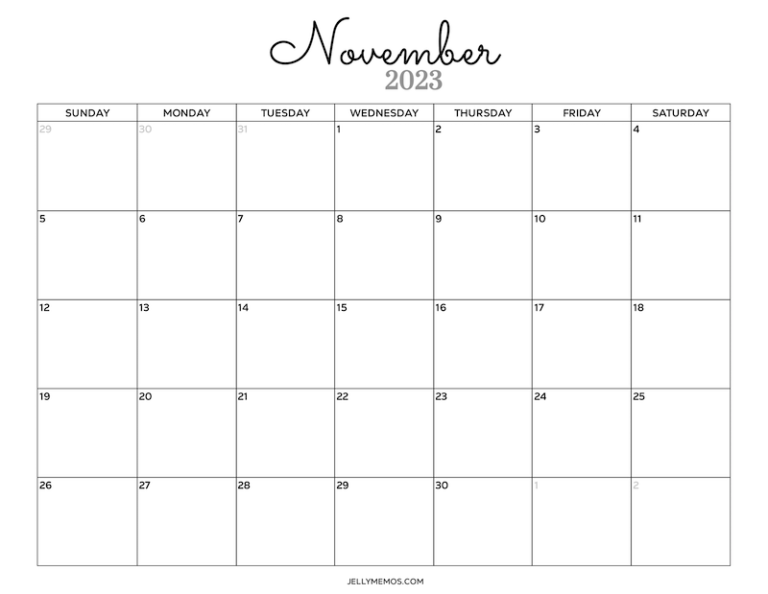 November
2023

| SUNDAY | MONDAY | TUESDAY | WEDNESDAY | THURSDAY | FRIDAY | SATURDAY |
|---|---|---|---|---|---|---|
| 29 | 30 | 31 | 1 | 2 | 3 | 4 |
| 5 | 6 | 7 | 8 | 9 | 10 | 11 |
| 12 | 13 | 14 | 15 | 16 | 17 | 18 |
| 19 | 20 | 21 | 22 | 23 | 24 | 25 |
| 26 | 27 | 28 | 29 | 30 | 1 | 2 |

JELLYMEMOS.COM